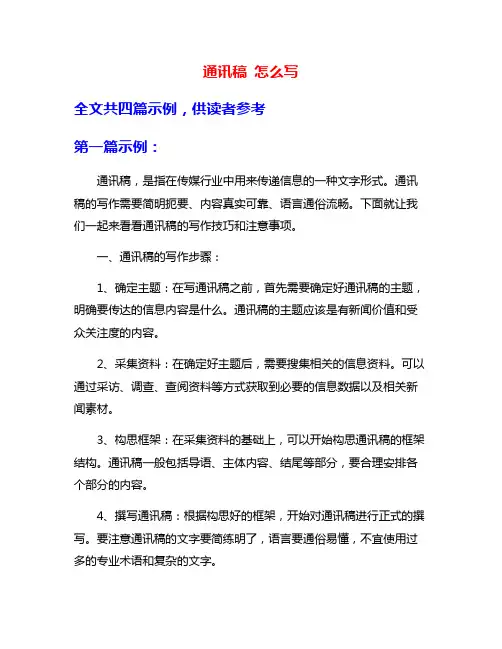 通讯稿 怎么写

全文共四篇示例，供读者参考

第一篇示例：

通讯稿，是指在传媒行业中用来传递信息的一种文字形式。通讯稿的写作需要简明扼要、内容真实可靠、语言通俗流畅。下面就让我们一起来看看通讯稿的写作技巧和注意事项。

一、通讯稿的写作步骤：

1、确定主题：在写通讯稿之前，首先需要确定好通讯稿的主题，明确要传达的信息内容是什么。通讯稿的主题应该是有新闻价值和受众关注度的内容。

2、采集资料：在确定好主题后，需要搜集相关的信息资料。可以通过采访、调查、查阅资料等方式获取到必要的信息数据以及相关新闻素材。

3、构思框架：在采集资料的基础上，可以开始构思通讯稿的框架结构。通讯稿一般包括导语、主体内容、结尾等部分，要合理安排各个部分的内容。

4、撰写通讯稿：根据构思好的框架，开始对通讯稿进行正式的撰写。要注意通讯稿的文字要简练明了，语言要通俗易懂，不宜使用过多的专业术语和复杂的文字。